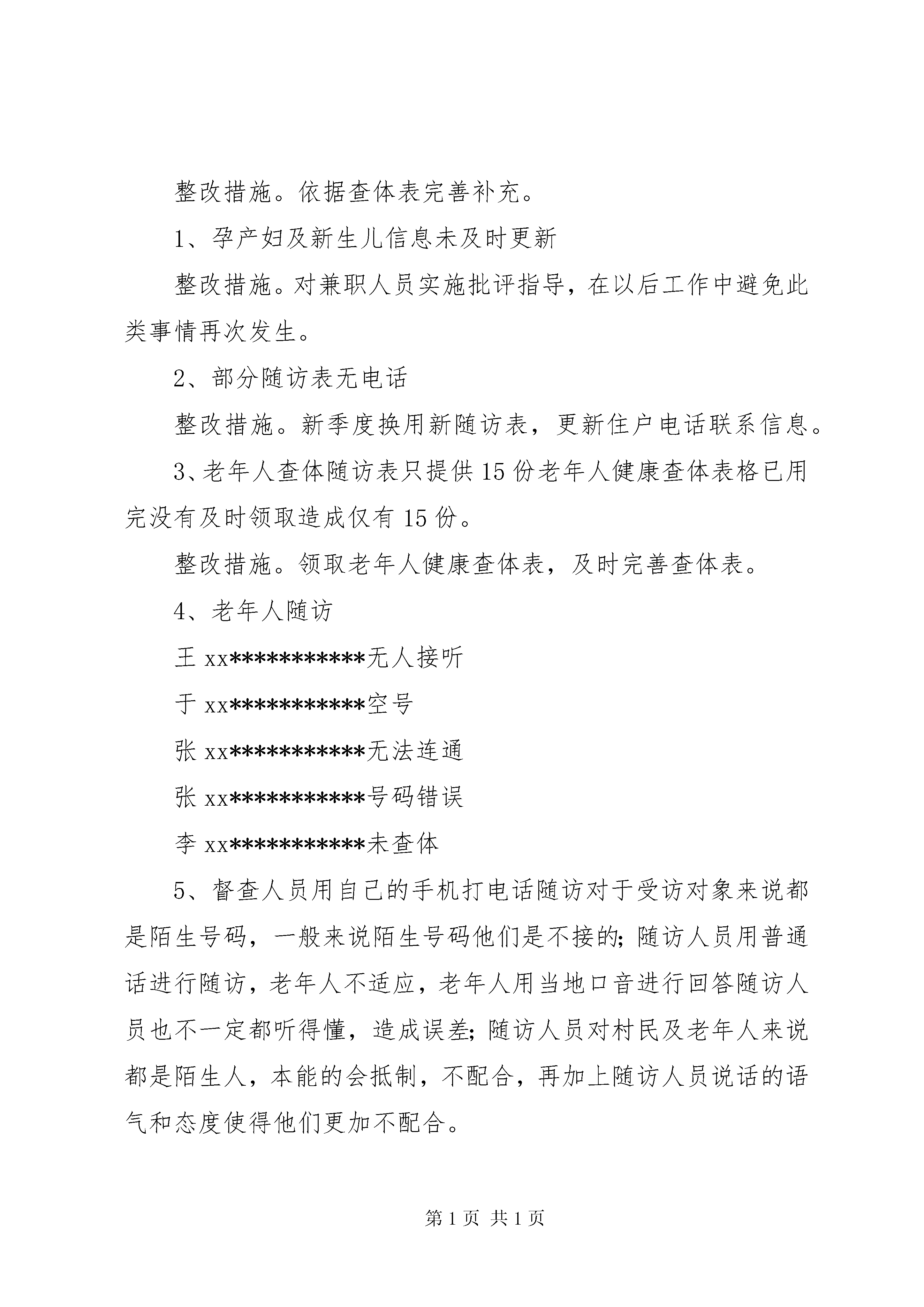 整改措施。依据查体表完善补充。

1、孕产妇及新生儿信息未及时更新

整改措施。对兼职人员实施批评指导，在以后工作中避免此类事情再次发生。

2、部分随访表无电话

整改措施。新季度换用新随访表，更新住户电话联系信息。

3、老年人查体随访表只提供15份老年人健康查体表格已用完没有及时领取造成仅有15份。

整改措施。领取老年人健康查体表，及时完善查体表。

4、老年人随访

王xx***********无人接听

于xx***********空号

张xx***********无法连通

张xx***********号码错误

李xx***********未查体

5、督查人员用自己的手机打电话随访对于受访对象来说都是陌生号码，一般来说陌生号码他们是不接的；随访人员用普通话进行随访，老年人不适应，老年人用当地口音进行回答随访人员也不一定都听得懂，造成误差；随访人员对村民及老年人来说都是陌生人，本能的会抵制，不配合，再加上随访人员说话的语气和态度使得他们更加不配合。

第1页 共1页